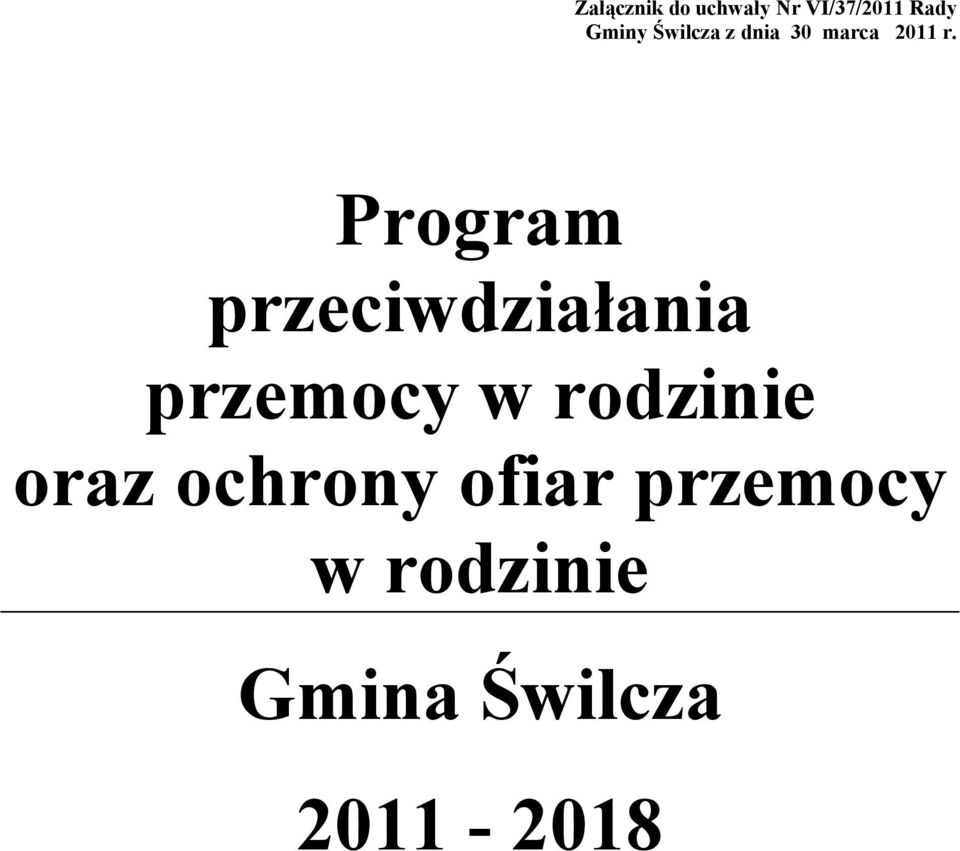 Załącznik do uchwały Nr VI/37/2011 Rady Gminy Świlcza z dnia 30 marca 2011 r.

Program przeciwdziałania przemocy w rodzinie oraz ochrony ofiar przemocy w rodzinie

Gmina Świlcza

2011 - 2018